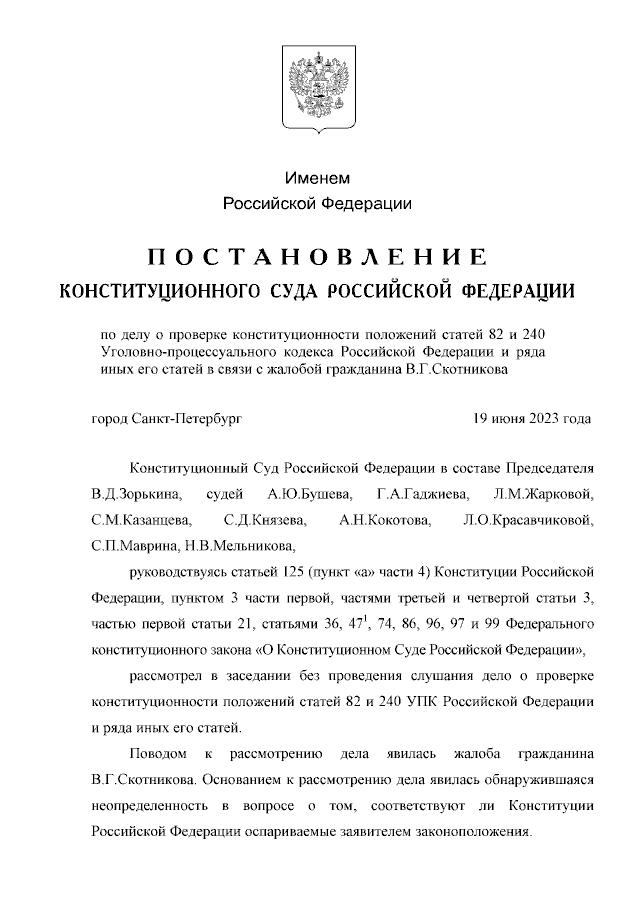 Именем
Российской Федерации

ПОСТАНОВЛЕНИЕ
КОНСТИТУЦИОННОГО СУДА РОССИЙСКОЙ ФЕДЕРАЦИИ

по делу о проверке конституционности положений статей 82 и 240 Уголовно-процессуального кодекса Российской Федерации и ряда иных его статей в связи с жалобой гражданина В.Г.Скотникова

город Санкт-Петербург

19 июня 2023 года

Конституционный Суд Российской Федерации в составе Председателя В.Д.Зорькина, судей А.Ю.Бушева, Г.А.Гаджиева, Л.М.Жарковой, С.М.Казанцева, С.Д.Князева, А.Н.Кокотова, Л.О.Красавчиковой, С.П.Маврина, Н.В.Мельникова,

руководствуясь статьей 125 (пункт «а» части 4) Конституции Российской Федерации, пунктом 3 части первой, частями третьей и четвертой статьи 3, частью первой статьи 21, статьями 36, $47^1$, 74, 86, 96, 97 и 99 Федерального конституционного закона «О Конституционном Суде Российской Федерации»,

рассмотрел в заседании без проведения слушания дело о проверке конституционности положений статей 82 и 240 УПК Российской Федерации и ряда иных его статей.

Поводом к рассмотрению дела явилась жалоба гражданина В.Г.Скотникова. Основанием к рассмотрению дела явилась обнаружившаяся неопределенность в вопросе о том, соответствуют ли Конституции Российской Федерации оспариваемые заявителем законоположения.